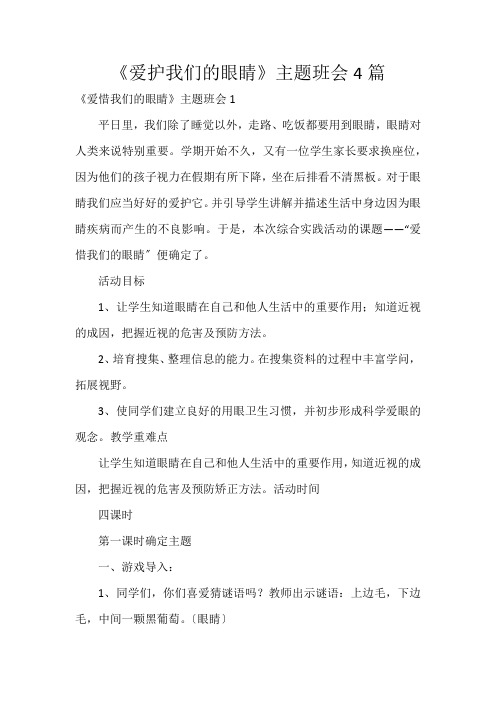 《爱护我们的眼睛》主题班会 4 篇

《爱惜我们的眼睛》主题班会 1

平日里，我们除了睡觉以外，走路、吃饭都要用到眼睛，眼睛对人类来说特别重要。学期开始不久，又有一位学生家长要求换座位，因为他们的孩子视力在假期有所下降，坐在后排看不清黑板。对于眼睛我们应当好好的爱护它。并引导学生讲解并描述生活中身边因为眼睛疾病而产生的不良影响。于是，本次综合实践活动的课题——“爱惜我们的眼睛”便确定了。

活动目标

1、让学生知道眼睛在自己和他人生活中的重要作用；知道近视的成因，把握近视的危害及预防方法。

2、培育搜集、整理信息的能力。在搜集资料的过程中丰富学问，拓展视野。

3、使同学们建立良好的用眼卫生习惯，并初步形成科学爱眼的观念。教学重难点

让学生知道眼睛在自己和他人生活中的重要作用，知道近视的成因，把握近视的危害及预防矫正方法。活动时间

四课时

第一课时确定主题

一、游戏导入：

1、同学们，你们喜爱猜谜语吗？教师出示谜语：上边毛，下边毛，中间一颗黑葡萄。〔眼睛〕